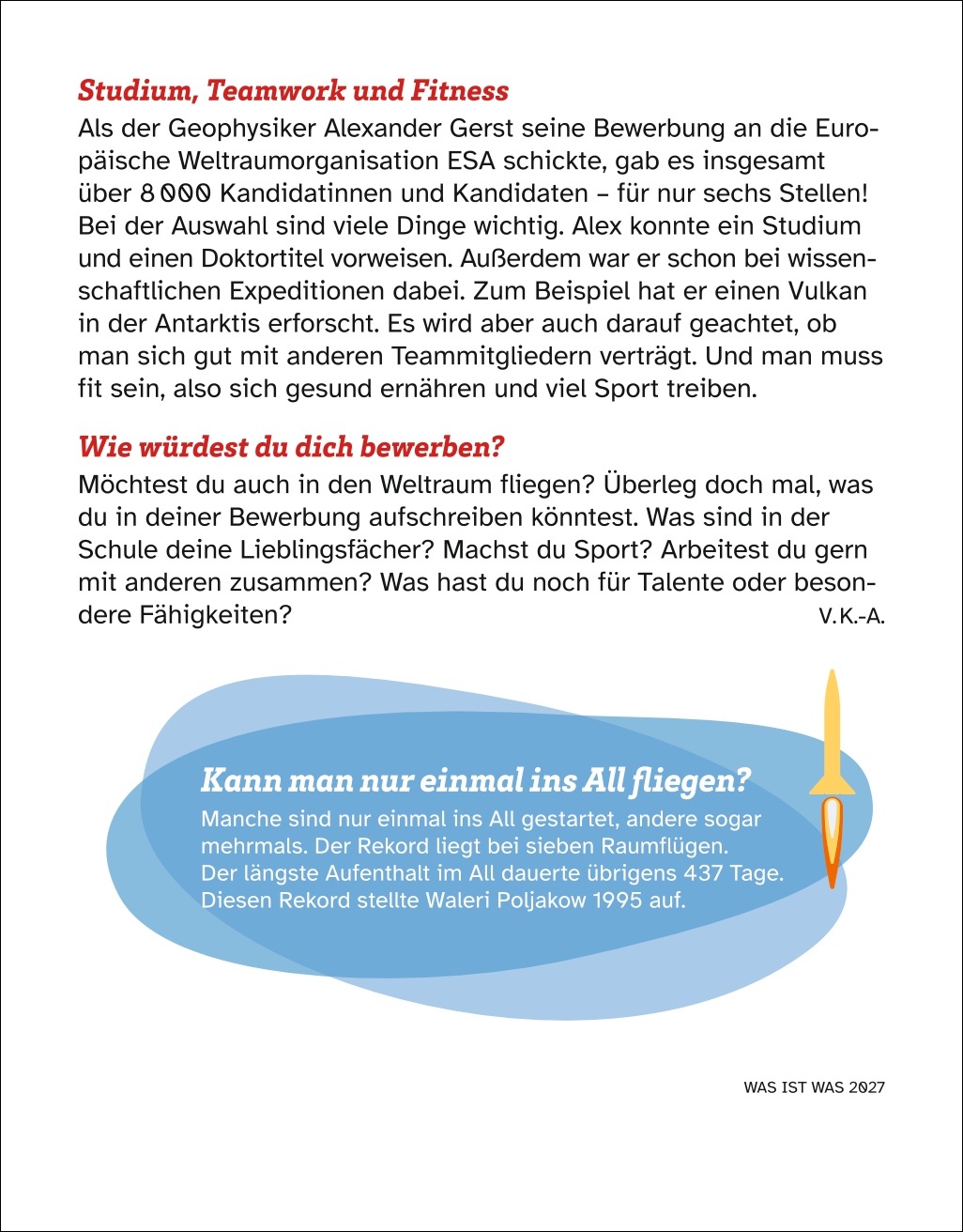 Studium, Teamwork und Fitness

Als der Geophysiker Alexander Gerst seine Bewerbung an die Europäische Weltraumorganisation ESA schickte, gab es insgesamt über 8 000 Kandidatinnen und Kandidaten – für nur sechs Stellen! Bei der Auswahl sind viele Dinge wichtig. Alex konnte ein Studium und einen Doktortitel vorweisen. Außerdem war er schon bei wissenschaftlichen Expeditionen dabei. Zum Beispiel hat er einen Vulkan in der Antarktis erforscht. Es wird aber auch darauf geachtet, ob man sich gut mit anderen Teammitgliedern verträgt. Und man muss fit sein, also sich gesund ernähren und viel Sport treiben.

Wie würdest du dich bewerben?

Möchtest du auch in den Weltraum fliegen? Überleg doch mal, was du in deiner Bewerbung aufschreiben könntest. Was sind in der Schule deine Lieblingsfächer? Machst du Sport? Arbeitest du gern mit anderen zusammen? Was hast du noch für Talente oder besondere Fähigkeiten? V. K.-A.

Kann man nur einmal ins All fliegen?

Manche sind nur einmal ins All gestartet, andere sogar mehrmals. Der Rekord liegt bei sieben Raumflügen. Der längste Aufenthalt im All dauerte übrigens 437 Tage. Diesen Rekord stellte Waleri Poljakow 1995 auf.

WAS IST WAS 2027